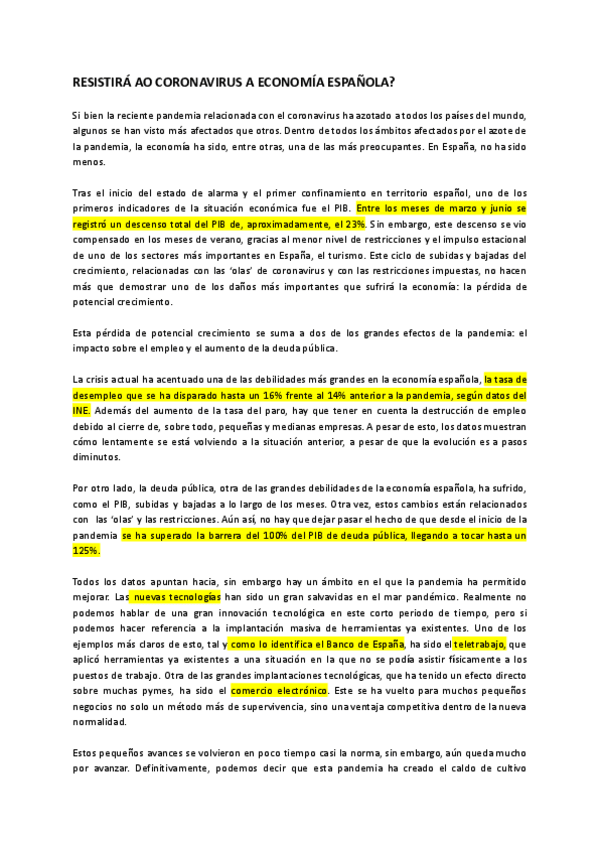 RESISTIRÁ AO CORONAVIRUS A ECONOMÍA ESPAÑOLA?

Si bien la reciente pandemia relacionada con el coronavirus ha azotado a todos los países del mundo, algunos se han visto más afectados que otros. Dentro de todos los ámbitos afectados por el azote de la pandemia, la economía ha sido, entre otras, una de las más preocupantes. En España, no ha sido menos.

Tras el inicio del estado de alarma y el primer confinamiento en territorio español, uno de los primeros indicadores de la situación económica fue el PIB. Entre los meses de marzo y junio se registró un descenso total del PIB de, aproximadamente, el 23%. Sin embargo, este descenso se vio compensado en los meses de verano, gracias al menor nivel de restricciones y el impulso estacional de uno de los sectores más importantes en España, el turismo. Este ciclo de subidas y bajadas del crecimiento, relacionadas con las 'olas' de coronavirus y con las restricciones impuestas, no hacen más que demostrar uno de los daños más importantes que sufrirá la economía: la pérdida de potencial crecimiento.

Esta pérdida de potencial crecimiento se suma a dos de los grandes efectos de la pandemia: el impacto sobre el empleo y el aumento de la deuda pública.

La crisis actual ha acentuado una de las debilidades más grandes en la economía española, la tasa de desempleo que se ha disparado hasta un 16% frente al 14% anterior a la pandemia, según datos del INE. Además del aumento de la tasa del paro, hay que tener en cuenta la destrucción de empleo debido al cierre de, sobre todo, pequeñas y medianas empresas. A pesar de esto, los datos muestran cómo lentamente se está volviendo a la situación anterior, a pesar de que la evolución es a pasos diminutos.

Por otro lado, la deuda pública, otra de las grandes debilidades de la economía española, ha sufrido, como el PIB, subidas y bajadas a lo largo de los meses. Otra vez, estos cambios están relacionados con las 'olas' y las restricciones. Aún así, no hay que dejar pasar el hecho de que desde el inicio de la pandemia se ha superado la barrera del 100% del PIB de deuda pública, llegando a tocar hasta un 125%.

Todos los datos apuntan hacia, sin embargo hay un ámbito en el que la pandemia ha permitido mejorar. Las nuevas tecnologías han sido un gran salvavidas en el mar pandémico. Realmente no podemos hablar de una gran innovación tecnológica en este corto periodo de tiempo, pero si podemos hacer referencia a la implantación masiva de herramientas ya existentes. Uno de los ejemplos más claros de esto, tal y como lo identifica el Banco de España, ha sido el teletrabajo, que aplicó herramientas ya existentes a una situación en la que no se podía asistir físicamente a los puestos de trabajo. Otra de las grandes implantaciones tecnológicas, que ha tenido un efecto directo sobre muchas pymes, ha sido el comercio electrónico. Este se ha vuelto para muchos pequeños negocios no solo un método más de supervivencia, sino una ventaja competitiva dentro de la nueva normalidad.

Estos pequeños avances se volvieron en poco tiempo casi la norma, sin embargo, aún queda mucho por avanzar. Definitivamente, podemos decir que esta pandemia ha creado el caldo de cultivo